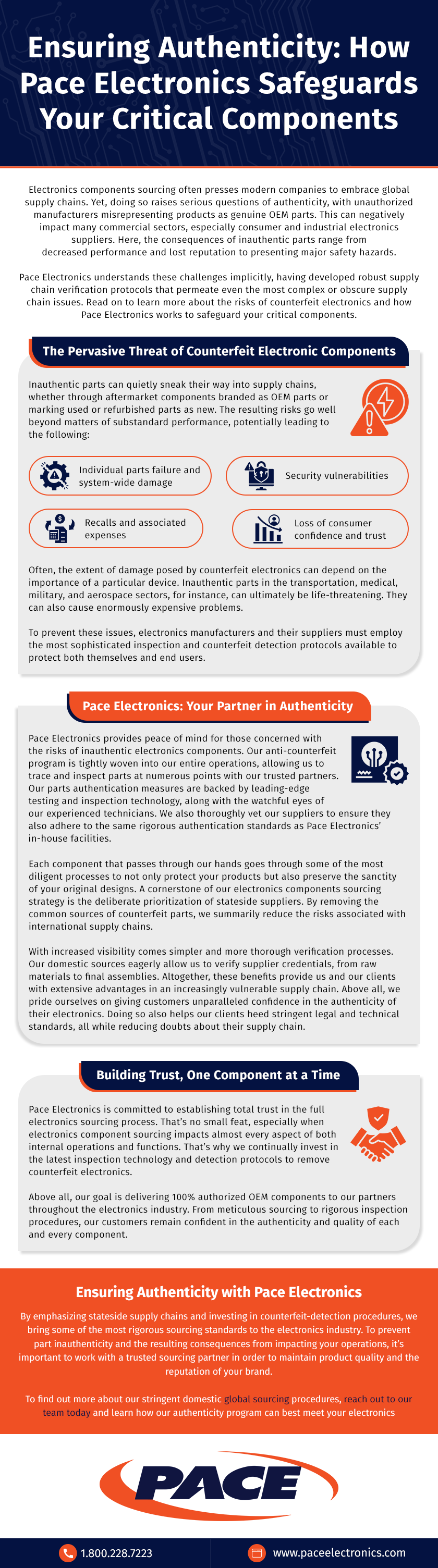 Ensuring Authenticity: How Pace Electronics Safeguards Your Critical Components

Electronics components sourcing often presses modern companies to embrace global supply chains. Yet, doing so raises serious questions of authenticity, with unauthorized manufacturers misrepresenting products as genuine OEM parts. This can negatively impact many commercial sectors, especially consumer and industrial electronics suppliers. Here, the consequences of inauthentic parts range from decreased performance and lost reputation to presenting major safety hazards.

Pace Electronics understands these challenges implicitly, having developed robust supply chain verification protocols that permeate even the most complex or obscure supply chain issues. Read on to learn more about the risks of counterfeit electronics and how Pace Electronics works to safeguard your critical components.

The Pervasive Threat of Counterfeit Electronic Components

Inauthentic parts can quietly sneak their way into supply chains, whether through aftermarket components branded as OEM parts or marking used or refurbished parts as new. The resulting risks go well beyond matters of substandard performance, potentially leading to the following:

Individual parts failure and system-wide damage

Security vulnerabilities

Recalls and associated expenses

Loss of consumer confidence and trust

Often, the extent of damage posed by counterfeit electronics can depend on the importance of a particular device. Inauthentic parts in the transportation, medical, military, and aerospace sectors, for instance, can ultimately be life-threatening. They can also cause enormously expensive problems.

To prevent these issues, electronics manufacturers and their suppliers must employ the most sophisticated inspection and counterfeit detection protocols available to protect both themselves and end users.

Pace Electronics: Your Partner in Authenticity

Pace Electronics provides peace of mind for those concerned with the risks of inauthentic electronics components. Our anti-counterfeit program is tightly woven into our entire operations, allowing us to trace and inspect parts at numerous points with our trusted partners. Our parts authentication measures are backed by leading-edge testing and inspection technology, along with the watchful eyes of our experienced technicians. We also thoroughly vet our suppliers to ensure they also adhere to the same rigorous authentication standards as Pace Electronics' in-house facilities.

Each component that passes through our hands goes through some of the most diligent processes to not only protect your products but also preserve the sanctity of your original designs. A cornerstone of our electronics components sourcing strategy is the deliberate prioritization of stateside suppliers. By removing the common sources of counterfeit parts, we summarily reduce the risks associated with international supply chains.

With increased visibility comes simpler and more thorough verification processes. Our domestic sources eagerly allow us to verify supplier credentials, from raw materials to final assemblies. Altogether, these benefits provide us and our clients with extensive advantages in an increasingly vulnerable supply chain. Above all, we pride ourselves on giving customers unparalleled confidence in the authenticity of their electronics. Doing so also helps our clients heed stringent legal and technical standards, all while reducing doubts about their supply chain.

Building Trust, One Component at a Time

Pace Electronics is committed to establishing total trust in the full electronics sourcing process. That's no small feat, especially when electronics component sourcing impacts almost every aspect of both internal operations and functions. That's why we continually invest in the latest inspection technology and detection protocols to remove counterfeit electronics.

Above all, our goal is delivering 100% authorized OEM components to our partners throughout the electronics industry. From meticulous sourcing to rigorous inspection procedures, our customers remain confident in the authenticity and quality of each and every component.

Ensuring Authenticity with Pace Electronics

By emphasizing stateside supply chains and investing in counterfeit-detection procedures, we bring some of the most rigorous sourcing standards to the electronics industry. To prevent part inauthenticity and the resulting consequences from impacting your operations, it's important to work with a trusted sourcing partner in order to maintain product quality and the reputation of your brand.

To find out more about our stringent domestic global sourcing procedures, reach out to our team today and learn how our authenticity program can best meet your electronics

PACE

1.800.228.7223

www.paceelectronics.com